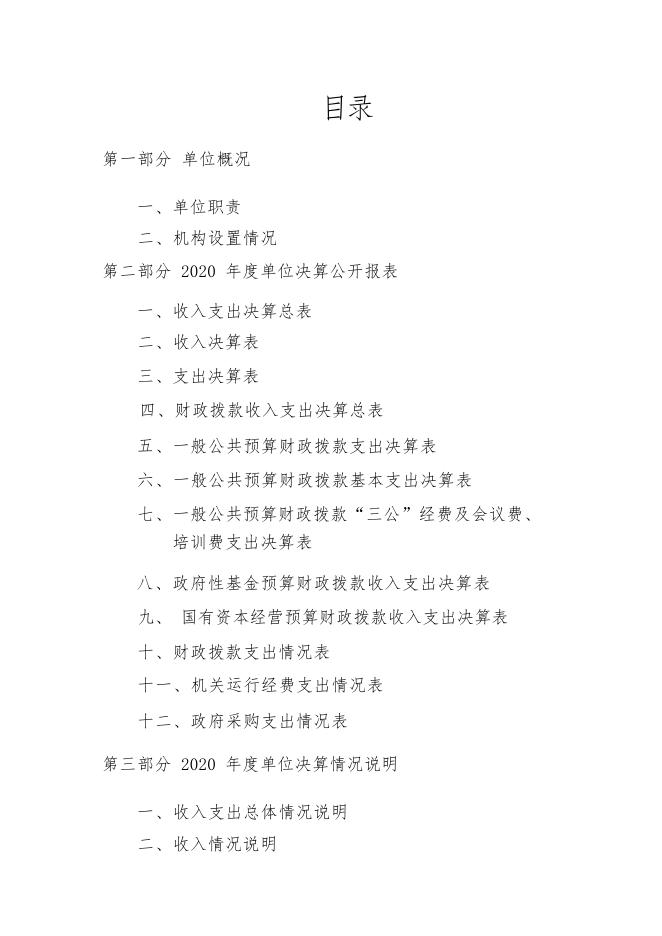 目录

第一部分 单位概况

一、单位职责

二、机构设置情况

第二部分 2020 年度单位决算公开报表

一、收入支出决算总表

二、收入决算表

三、支出决算表

四、财政拨款收入支出决算总表

五、一般公共预算财政拨款支出决算表

六、一般公共预算财政拨款基本支出决算表

七、一般公共预算财政拨款“三公”经费及会议费、培训费支出决算表

八、政府性基金预算财政拨款收入支出决算表

九、 国有资本经营预算财政拨款收入支出决算表

十、财政拨款支出情况表

十一、机关运行经费支出情况表

十二、政府采购支出情况表

第三部分 2020 年度单位决算情况说明

一、收入支出总体情况说明

二、收入情况说明